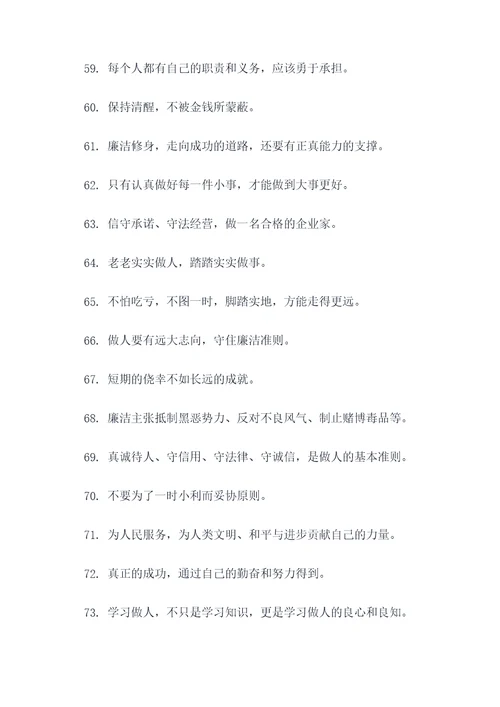 59. 每个人都有自己的职责和义务，应该勇于承担。

60. 保持清醒，不被金钱所蒙蔽。

61. 廉洁修身，走向成功的道路，还要有正真能力的支撑。

62. 只有认真做好每一件小事，才能做到大事更好。

63. 信守承诺、守法经营，做一名合格的企业家。

64. 老老实实做人，踏踏实实做事。

65. 不怕吃亏，不图一时，脚踏实地，方能走得更远。

66. 做人要有远大志向，守住廉洁准则。

67. 短期的侥幸不如长远的成就。

68. 廉洁主张抵制黑恶势力、反对不良风气、制止赌博毒品等。

69. 真诚待人、守信用、守法律、守诚信，是做人的基本准则。

70. 不要为了一时小利而妥协原则。

71. 为人民服务，为人类文明、和平与进步贡献自己的力量。

72. 真正的成功，通过自己的勤奋和努力得到。

73. 学习做人，不只是学习知识，更是学习做人的良心和良知。